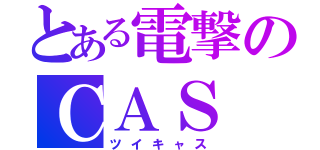 とある電撃の
ＣＡＳ
ツイキャス